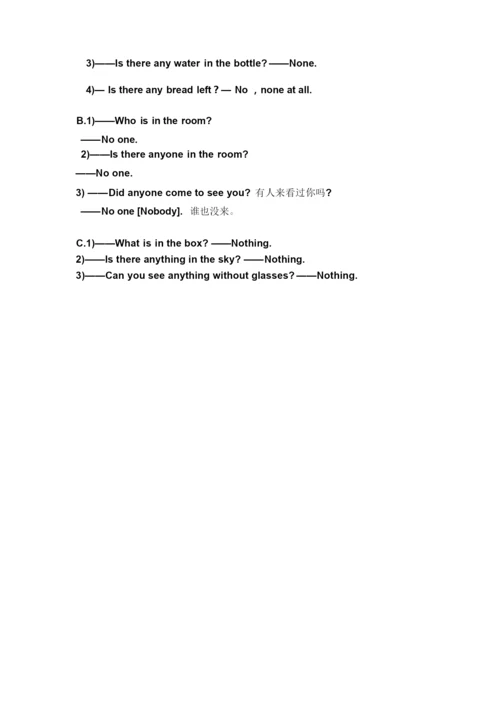 3)——Is there any water in the bottle? ——None.

4)— Is there any bread left ? — No , none at all.

B.1)——Who is in the room?

——No one.

2)——Is there anyone in the room?

——No one.

3) ——Did anyone come to see you? 有人来看过你吗?

——No one [Nobody]. 谁也没来。

C.1)——What is in the box? ——Nothing.

2)——Is there anything in the sky? ——Nothing.

3)——Can you see anything without glasses? ——Nothing.